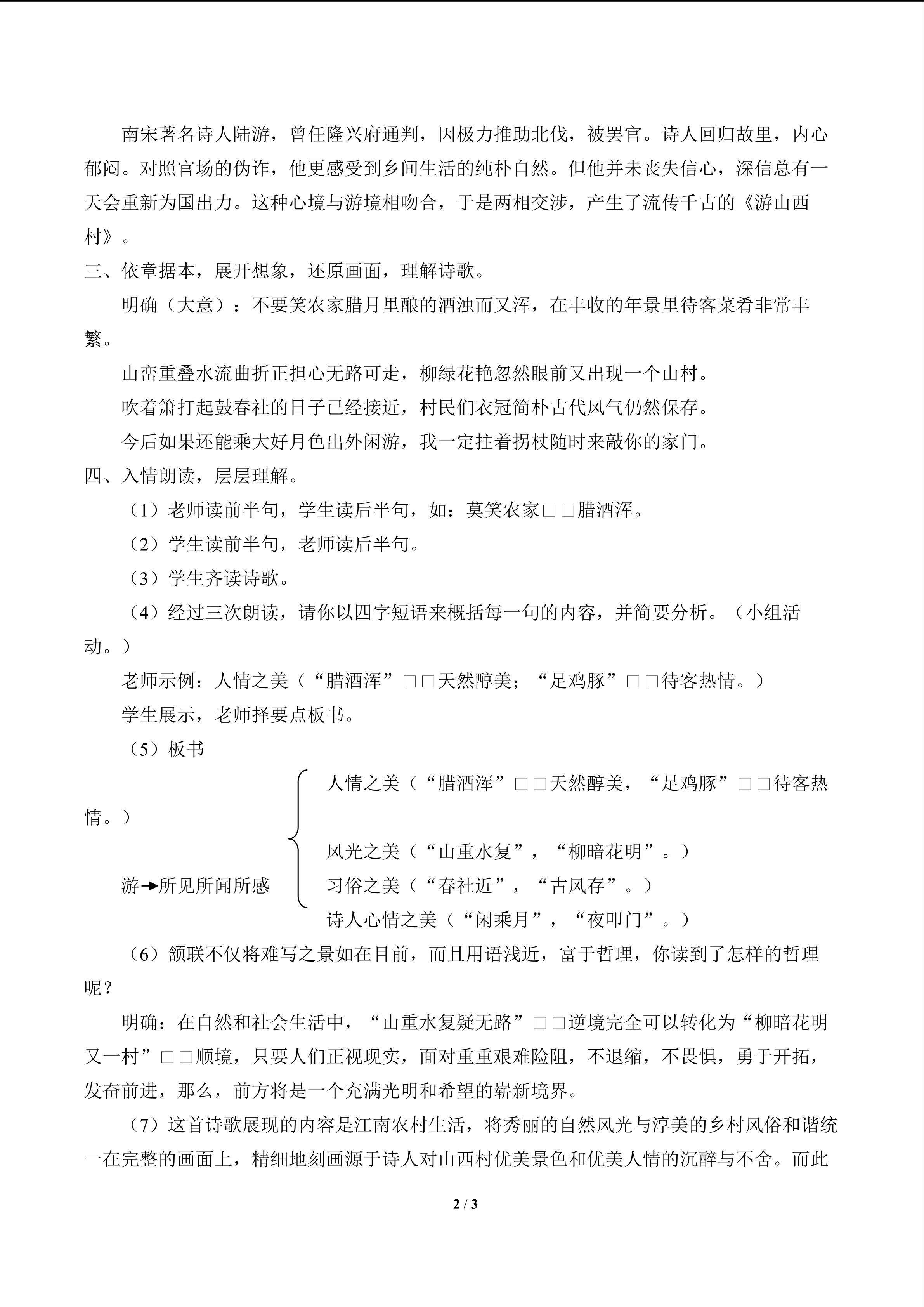 南宋著名诗人陆游，曾任隆兴府通判，因极力推助北伐，被罢官。诗人回归故里，内心郁闷。对照官场的伪诈，他更感受到乡间生活的纯朴自然。但他并未丧失信心，深信总有一天会重新为国出力。这种心境与游境相吻合，于是两相交涉，产生了流传千古的《游山西村》。

三、依章据本，展开想象，还原画面，理解诗歌。

明确（大意）：不要笑农家腊月里酿的酒浊而又浑，在丰收的年景里待客菜肴非常丰繁。

山峦重叠水流曲折正担心无路可走，柳绿花艳忽然眼前又出现一个山村。

吹着箫打起鼓春社的日子已经接近，村民们衣冠简朴古代风气仍然保存。

今后如果还能乘大好月色出外闲游，我一定拄着拐杖随时来敲你的家门。

四、入情朗读，层层理解。

（1）老师读前半句，学生读后半句，如：莫笑农家□□腊酒浑。

（2）学生读前半句，老师读后半句。

（3）学生齐读诗歌。

（4）经过三次朗读，请你以四字短语来概括每一句的内容，并简要分析。（小组活动。）

老师示例：人情之美（“腊酒浑”□□天然醇美；“足鸡豚”□□待客热情。）

学生展示，老师择要点板书。

（5）板书

人情之美（“腊酒浑”□□天然醇美，“足鸡豚”□□待客热情。）

风光之美（“山重水复”，“柳暗花明”。）

游→所见所闻所感

习俗之美（“春社近”，“古风存”。）

诗人心情之美（“闲乘月”，“夜叩门”。）

（6）颔联不仅将难写之景如在目前，而且用语浅近，富于哲理，你读到了怎样的哲理呢？

明确：在自然和社会生活中，“山重水复疑无路”□□逆境完全可以转化为“柳暗花明又一村”□□顺境，只要人们正视现实，面对重重艰难险阻，不退缩，不畏惧，勇于开拓，发奋前进，那么，前方将是一个充满光明和希望的崭新境界。

（7）这首诗歌展现的内容是江南农村生活，将秀丽的自然风光与淳美的乡村风俗和谐统一在完整的画面上，精细地刻画源于诗人对山西村优美景色和优美人情的沉醉与不舍。而此

2 / 3